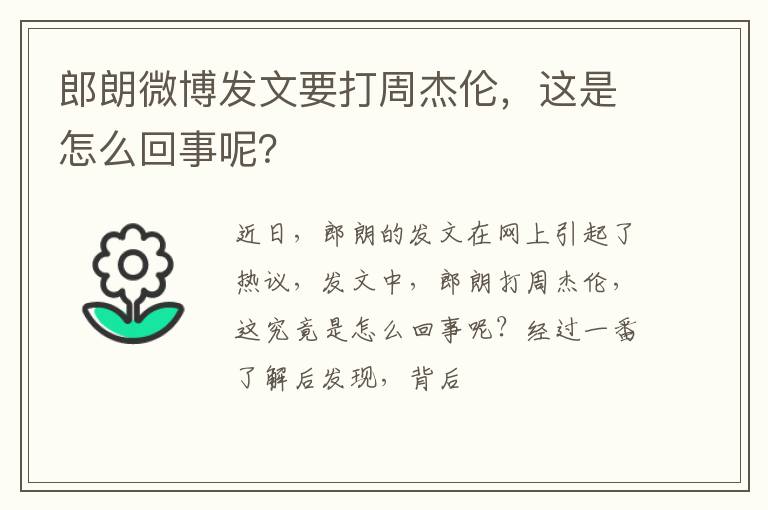 郎朗微博发文要打周杰伦，这是怎么回事呢?

近日，郎朗的发文在网上引起了热议，发文中，郎朗打周杰伦，这究竟是怎么回事呢？经过一番了解后发现，背后